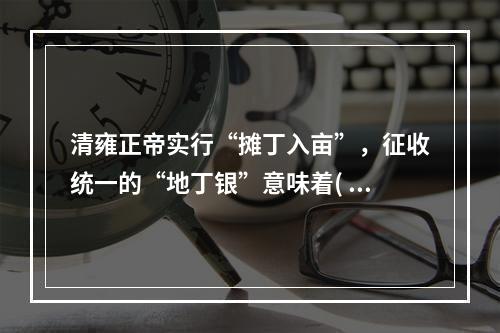 清雍正帝实行“摊丁入亩”，征收统一的“地丁银”意味着( ...